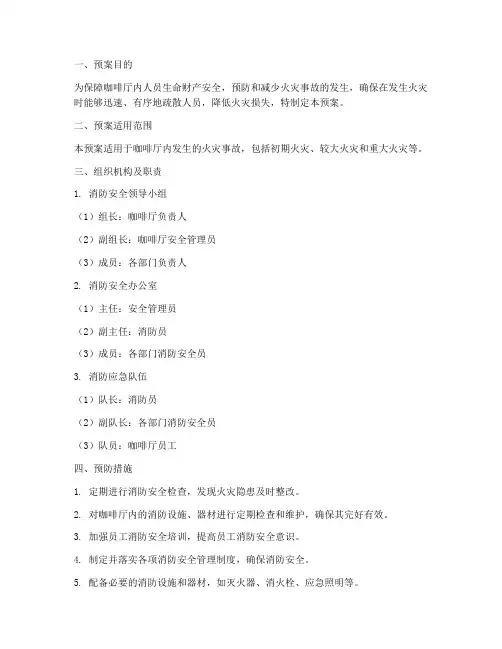 一、预案目的

为保障咖啡厅内人员生命财产安全，预防和减少火灾事故的发生，确保在发生火灾时能够迅速、有序地疏散人员，降低火灾损失，特制定本预案。

二、预案适用范围

本预案适用于咖啡厅内发生的火灾事故，包括初期火灾、较大火灾和重大火灾等。

三、组织机构及职责

1. 消防安全领导小组

（1）组长：咖啡厅负责人

（2）副组长：咖啡厅安全管理员

（3）成员：各部门负责人

2. 消防安全办公室

（1）主任：安全管理员

（2）副主任：消防员

（3）成员：各部门消防安全员

3. 消防应急队伍

（1）队长：消防员

（2）副队长：各部门消防安全员

（3）队员：咖啡厅员工

四、预防措施

1. 定期进行消防安全检查，发现火灾隐患及时整改。

2. 对咖啡厅内的消防设施、器材进行定期检查和维护，确保其完好有效。

3. 加强员工消防安全培训，提高员工消防安全意识。

4. 制定并落实各项消防安全管理制度，确保消防安全。

5. 配备必要的消防设施和器材，如灭火器、消火栓、应急照明等。